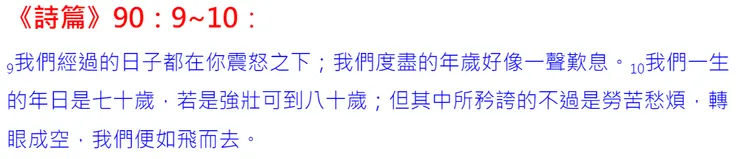 《詩篇》90：9~10：

$_9$我們經過的日子都在你震怒之下；我們度盡的年歲好像一聲歎息。$_{10}$我們一生的年日是七十歲，若是強壯可到八十歲；但其中所矜誇的不過是勞苦愁煩，轉眼成空，我們便如飛而去。